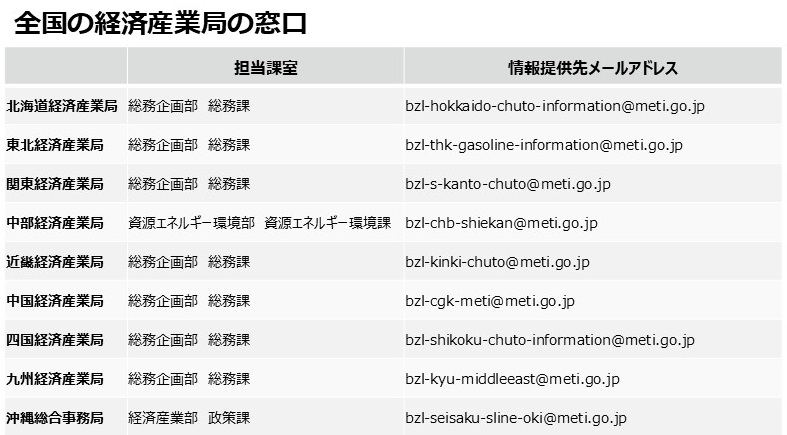 全国の経済産業局の窓口

|  | 担当課室 | 情報提供先メールアドレス |
|---|---|---|
| 北海道経済産業局 | 総務企画部 総務課 | bzl-hokkaido-chuto-information@meti.go.jp |
| 東北経済産業局 | 総務企画部 総務課 | bzl-thk-gasoline-information@meti.go.jp |
| 関東経済産業局 | 総務企画部 総務課 | bzl-s-kanto-chuto@meti.go.jp |
| 中部経済産業局 | 資源エネルギー環境部 資源エネルギー環境課 | bzl-chb-shiekan@meti.go.jp |
| 近畿経済産業局 | 総務企画部 総務課 | bzl-kinki-chuto@meti.go.jp |
| 中国経済産業局 | 総務企画部 総務課 | bzl-cgk-meti@meti.go.jp |
| 四国経済産業局 | 総務企画部 総務課 | bzl-shikoku-chuto-information@meti.go.jp |
| 九州経済産業局 | 総務企画部 総務課 | bzl-kyu-middleeast@meti.go.jp |
| 沖縄総合事務局 | 経済産業部 政策課 | bzl-seisaku-sline-oki@meti.go.jp |